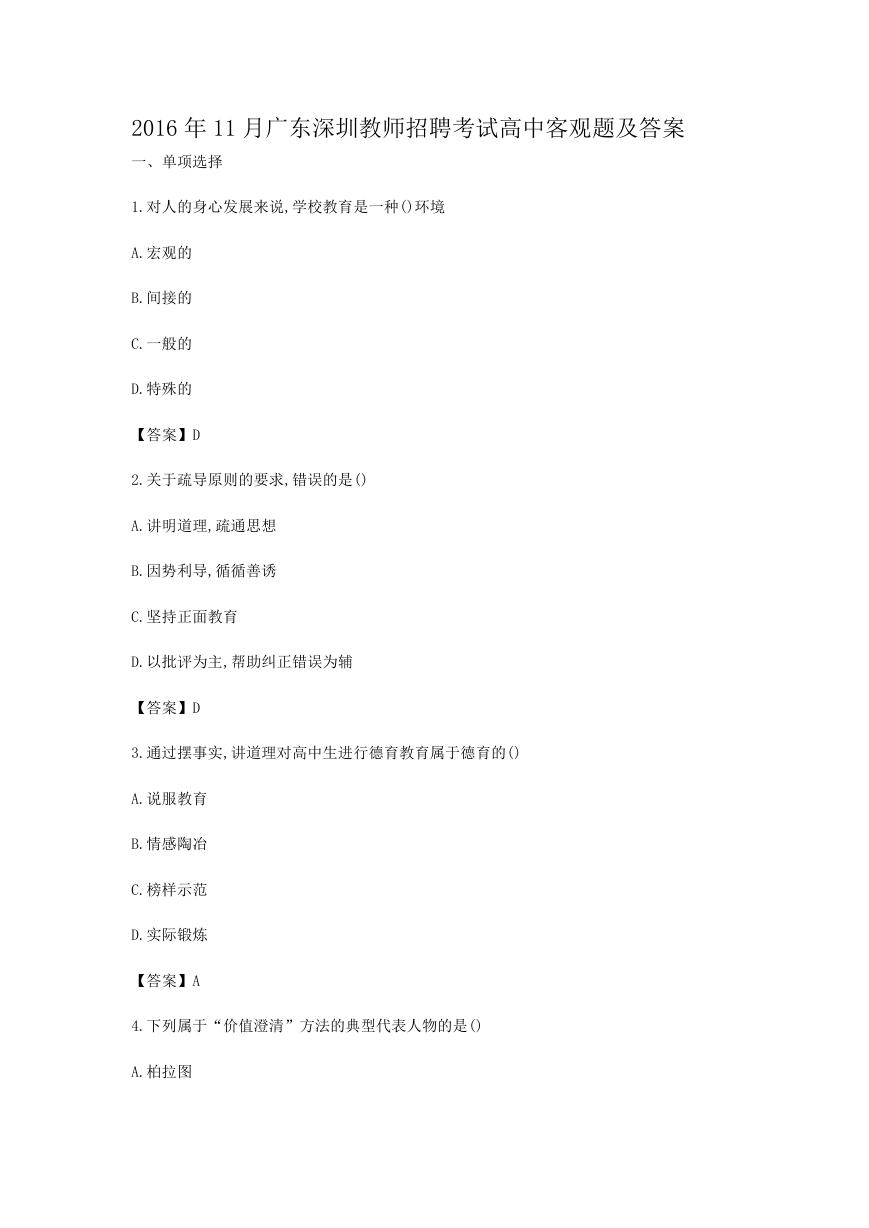 2016 年 11 月广东深圳教师招聘考试高中客观题及答案

一、单项选择

1.对人的身心发展来说,学校教育是一种()环境

A.宏观的

B.间接的

C.一般的

D.特殊的

【答案】D

2.关于疏导原则的要求,错误的是()

A.讲明道理,疏通思想

B.因势利导,循循善诱

C.坚持正面教育

D.以批评为主,帮助纠正错误为辅

【答案】D

3.通过摆事实,讲道理对高中生进行德育教育属于德育的()

A.说服教育

B.情感陶冶

C.榜样示范

D.实际锻炼

【答案】A

4.下列属于“价值澄清”方法的典型代表人物的是()

A.柏拉图